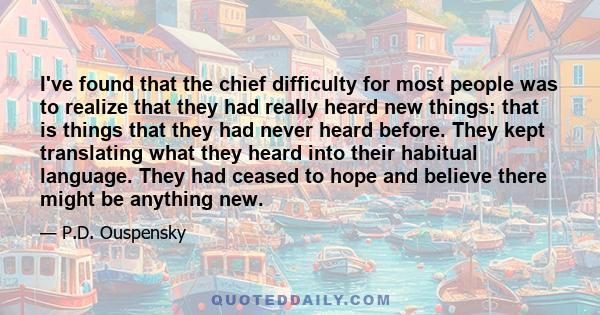 I've found that the chief difficulty for most people was to realize that they had really heard new things: that is things that they had never heard before. They kept translating what they heard into their habitual language. They had ceased to hope and believe there might be anything new.

— P.D. Ouspensky

QUOTEDDAILY.COM